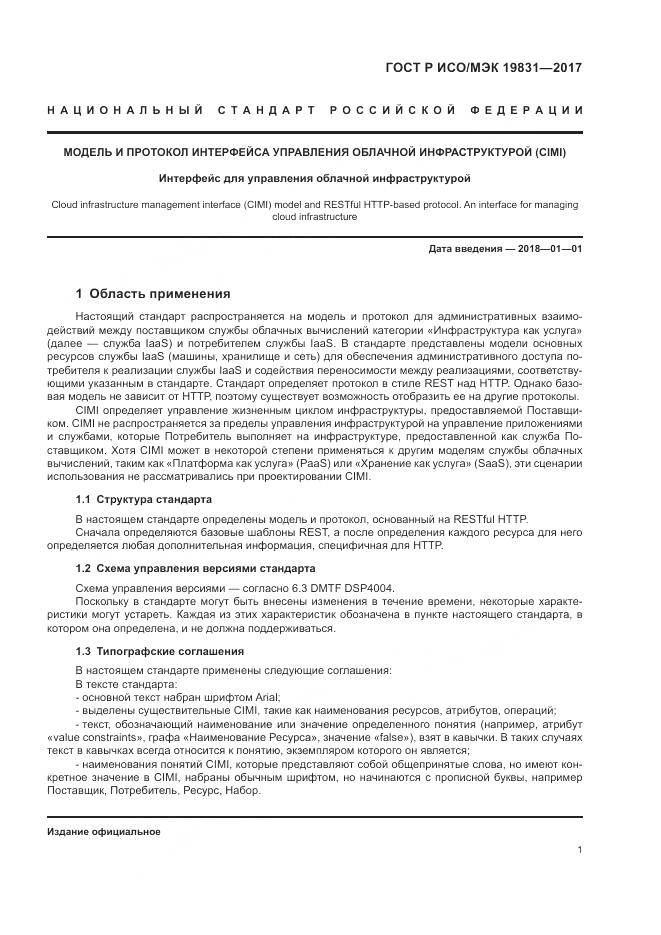 ГОСТ Р ИСО/МЭК 19831—2017

НАЦИОНАЛЬНЫЙ СТАНДАРТ РОССИЙСКОЙ ФЕДЕРАЦИИ

МОДЕЛЬ И ПРОТОКОЛ ИНТЕРФЕЙСА УПРАВЛЕНИЯ ОБЛАЧНОЙ ИНФРАСТРУКТУРОЙ (CIMI)

Интерфейс для управления облачной инфраструктурой

Cloud infrastructure management interface (CIMI) model and RESTful HTTP-based protocol. An interface for managing cloud infrastructure

Дата введения — 2018—01—01

1 Область применения

Настоящий стандарт распространяется на модель и протокол для административных взаимодействий между поставщиком службы облачных вычислений категории «Инфраструктура как услуга» (далее — служба IaaS) и потребителем службы IaaS. В стандарте представлены модели основных ресурсов службы IaaS (машины, хранилище и сеть) для обеспечения административного доступа потребителя к реализации службы IaaS и содействия переносимости между реализациями, соответствующими указанным в стандарте. Стандарт определяет протокол в стиле REST над HTTP. Однако базовая модель не зависит от HTTP, поэтому существует возможность отобразить ее на другие протоколы.

CIMI определяет управление жизненным циклом инфраструктуры, предоставляемой Поставщиком. CIMI не распространяется за пределы управления инфраструктурой на управление приложениями и службами, которые Потребитель выполняет на инфраструктуре, предоставленной как служба Поставщиком. Хотя CIMI может в некоторой степени применяться к другим моделям службы облачных вычислений, таким как «Платформа как услуга» (PaaS) или «Хранение как услуга» (SaaS), эти сценарии использования не рассматривались при проектировании CIMI.

1.1 Структура стандарта

В настоящем стандарте определены модель и протокол, основанный на RESTful HTTP.

Сначала определяются базовые шаблоны REST, а после определения каждого ресурса для него определяется любая дополнительная информация, специфичная для HTTP.

1.2 Схема управления версиями стандарта

Схема управления версиями — согласно 6.3 DMTF DSP4004.

Поскольку в стандарте могут быть внесены изменения в течение времени, некоторые характеристики могут устареть. Каждая из этих характеристик обозначена в пункте настоящего стандарта, в котором она определена, и не должна поддерживаться.

1.3 Типографские соглашения

В настоящем стандарте применены следующие соглашения:

В тексте стандарта:

- основной текст набран шрифтом Arial;

- выделены существительные CIMI, такие как наименования ресурсов, атрибутов, операций;

- текст, обозначающий наименование или значение определенного понятия (например, атрибут «value constraints», графа «Наименование Ресурса», значение «false»), взят в кавычки. В таких случаях текст в кавычках всегда относится к понятию, экземпляром которого он является;

- наименования понятий CIMI, которые представляют собой общепринятые слова, но имеют конкретное значение в CIMI, набраны обычным шрифтом, но начинаются с прописной буквы, например Поставщик, Потребитель, Ресурс, Набор.

Издание официальное

1